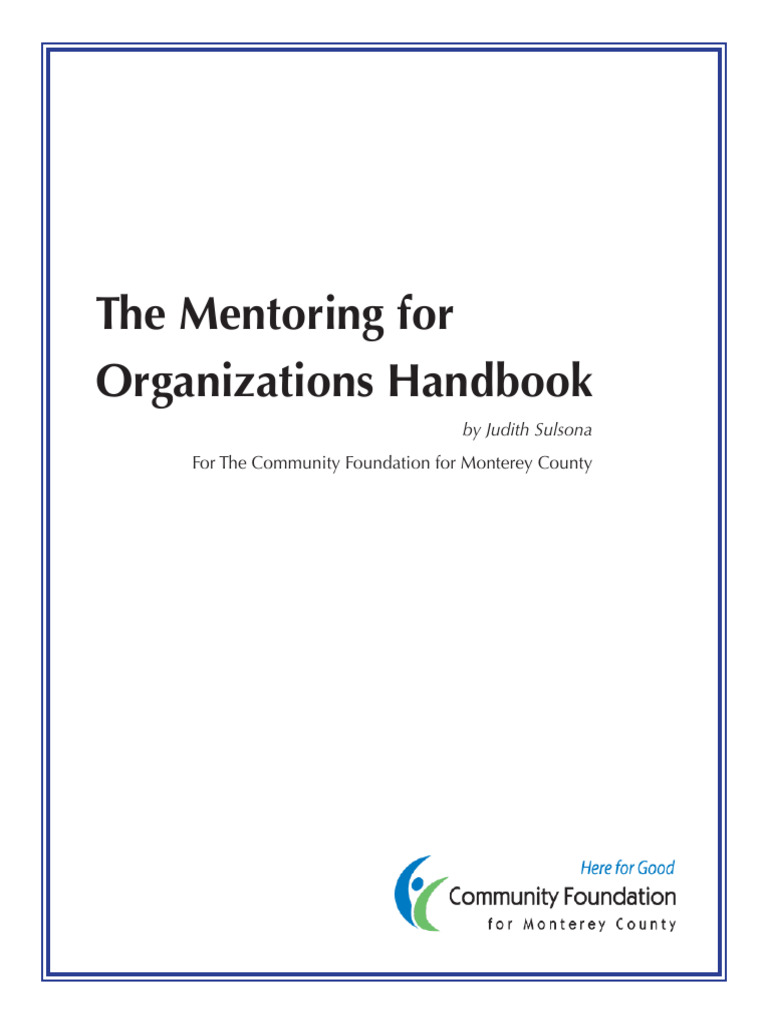 The Mentoring for Organizations Handbook

by Judith Sulsona

For The Community Foundation for Monterey County

Here for Good
Community Foundation
for Monterey County